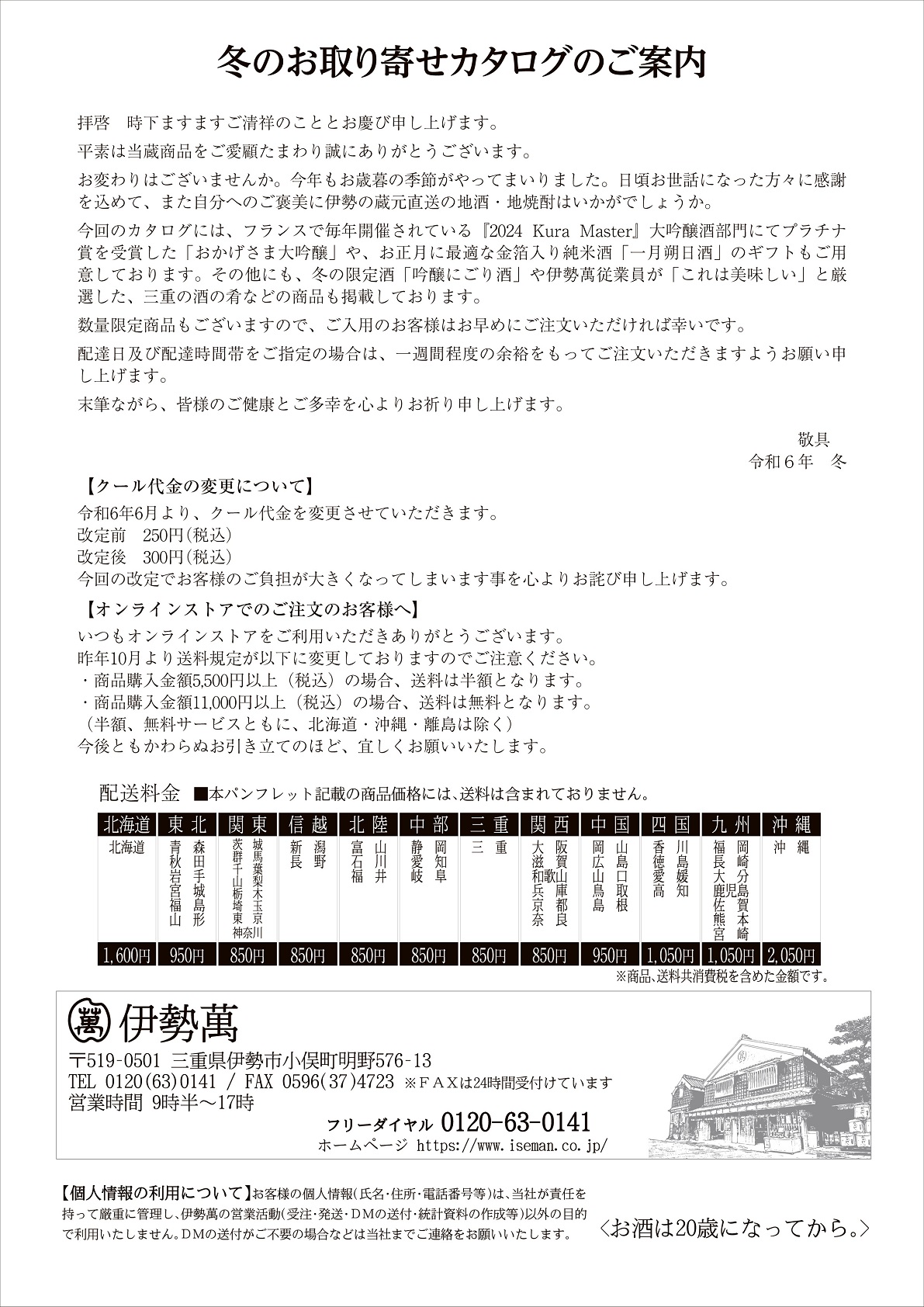 冬のお取り寄せカタログのご案内

拝啓　時下ますますご清祥のこととお慶び申し上げます。

平素は当蔵商品をご愛顧たまわり誠にありがとうございます。

お変わりはございませんか。今年もお歳暮の季節がやってまいりました。日頃お世話になった方々に感謝を込めて、また自分へのご褒美に伊勢の蔵元直送の地酒・地焼酎はいかがでしょうか。

今回のカタログには、フランスで毎年開催されている『2024 Kura Master』大吟醸酒部門にてプラチナ賞を受賞した「おかげさま大吟醸」や、お正月に最適な金箔入り純米酒「一月朔日酒」のギフトもご用意しております。その他にも、冬の限定酒「吟醸にごり酒」や伊勢萬従業員が「これは美味しい」と厳選した、三重の酒の肴などの商品も掲載しております。

数量限定商品もございますので、ご入用のお客様はお早めにご注文いただければ幸いです。

配達日及び配達時間帯をご指定の場合は、一週間程度の余裕をもってご注文いただきますようお願い申し上げます。

末筆ながら、皆様のご健康とご多幸を心よりお祈り申し上げます。

敬具
令和６年　冬

【クール代金の変更について】
令和6年6月より、クール代金を変更させていただきます。
改定前　250円(税込)
改定後　300円(税込)
今回の改定でお客様のご負担が大きくなってしまいます事を心よりお詫び申し上げます。

【オンラインストアでのご注文のお客様へ】
いつもオンラインストアをご利用いただきありがとうございます。
昨年10月より送料規定が以下に変更しておりますのでご注意ください。
・商品購入金額5,500円以上（税込）の場合、送料は半額となります。
・商品購入金額11,000円以上（税込）の場合、送料は無料となります。
（半額、無料サービスともに、北海道・沖縄・離島は除く）
今後ともかわらぬお引き立てのほど、宜しくお願いいたします。

配送料金　■本パンフレット記載の商品価格には、送料は含まれておりません。

| 北海道 | 東北 | 関東 | 信越 | 北陸 | 中部 | 三重 | 関西 | 中国 | 四国 | 九州 | 沖縄 |
|---|---|---|---|---|---|---|---|---|---|---|---|
| 北海道 | 森田手城島形 青秋岩宮福山 | 城馬葉梨木玉京川 茨群千山栃埼東神奈 | 潟野 新長 | 山川井 富石福 | 岡知阜 静愛岐 | 三重 | 阪賀山庫都良 大滋和歌兵京奈 | 山島口取根 岡広山鳥島 | 川島媛知 香徳愛高 | 岡崎分島賀本崎 福長大鹿児佐熊宮 | 沖縄 |
| 1,600円 | 950円 | 850円 | 850円 | 850円 | 850円 | 850円 | 850円 | 950円 | 1,050円 | 1,050円 | 2,050円 |

※商品、送料共消費税を含めた金額です。

萬 伊勢萬
〒519-0501 三重県伊勢市小俣町明野576-13
TEL 0120(63)0141 / FAX 0596(37)4723 ※ＦＡＸは24時間受付けています
営業時間 9時半～17時
フリーダイヤル 0120-63-0141
ホームページ https://www.iseman.co.jp/

【個人情報の利用について】お客様の個人情報(氏名・住所・電話番号等)は、当社が責任を持って厳重に管理し、伊勢萬の営業活動(受注・発送・DMの送付・統計資料の作成等)以外の目的で利用いたしません。DMの送付がご不要の場合などは当社までご連絡をお願いいたします。

〈お酒は20歳になってから。〉